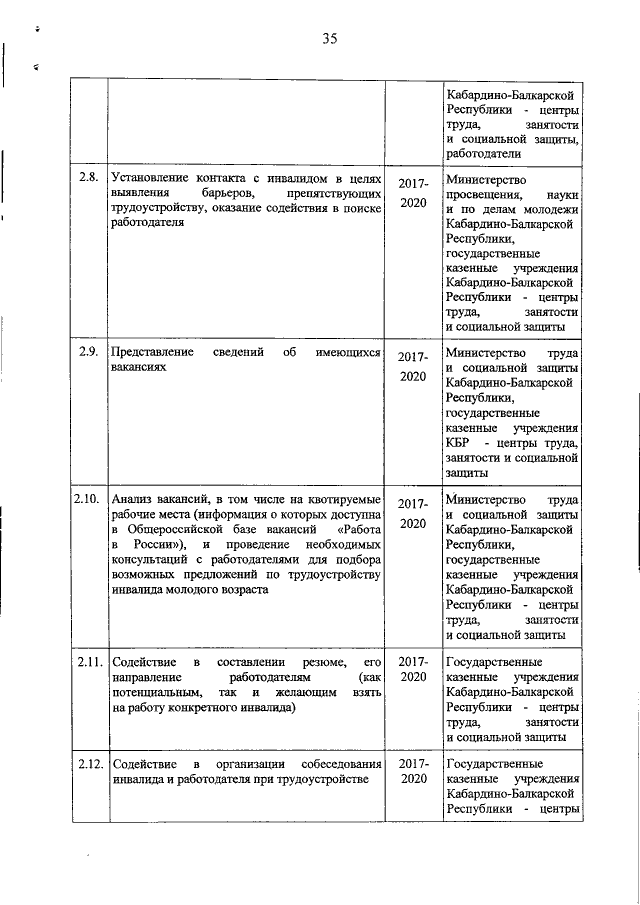 35

|  |  |  |  |
|---|---|---|---|
|  |  |  | Кабардино-Балкарской Республики - центры труда, занятости и социальной защиты, работодатели |
| 2.8. | Установление контакта с инвалидом в целях выявления барьеров, препятствующих трудоустройству, оказание содействия в поиске работодателя | 2017-2020 | Министерство просвещения, науки и по делам молодежи Кабардино-Балкарской Республики, государственные казенные учреждения Кабардино-Балкарской Республики - центры труда, занятости и социальной защиты |
| 2.9. | Представление сведений об имеющихся вакансиях | 2017-2020 | Министерство труда и социальной защиты Кабардино-Балкарской Республики, государственные казенные учреждения КБР - центры труда, занятости и социальной защиты |
| 2.10. | Анализ вакансий, в том числе на квотируемые рабочие места (информация о которых доступна в Общероссийской базе вакансий «Работа в России»), и проведение необходимых консультаций с работодателями для подбора возможных предложений по трудоустройству инвалида молодого возраста | 2017-2020 | Министерство труда и социальной защиты Кабардино-Балкарской Республики, государственные казенные учреждения Кабардино-Балкарской Республики - центры труда, занятости и социальной защиты |
| 2.11. | Содействие в составлении резюме, его направление работодателям (как потенциальным, так и желающим взять на работу конкретного инвалида) | 2017-2020 | Государственные казенные учреждения Кабардино-Балкарской Республики - центры труда, занятости и социальной защиты |
| 2.12. | Содействие в организации собеседования инвалида и работодателя при трудоустройстве | 2017-2020 | Государственные казенные учреждения Кабардино-Балкарской Республики - центры |